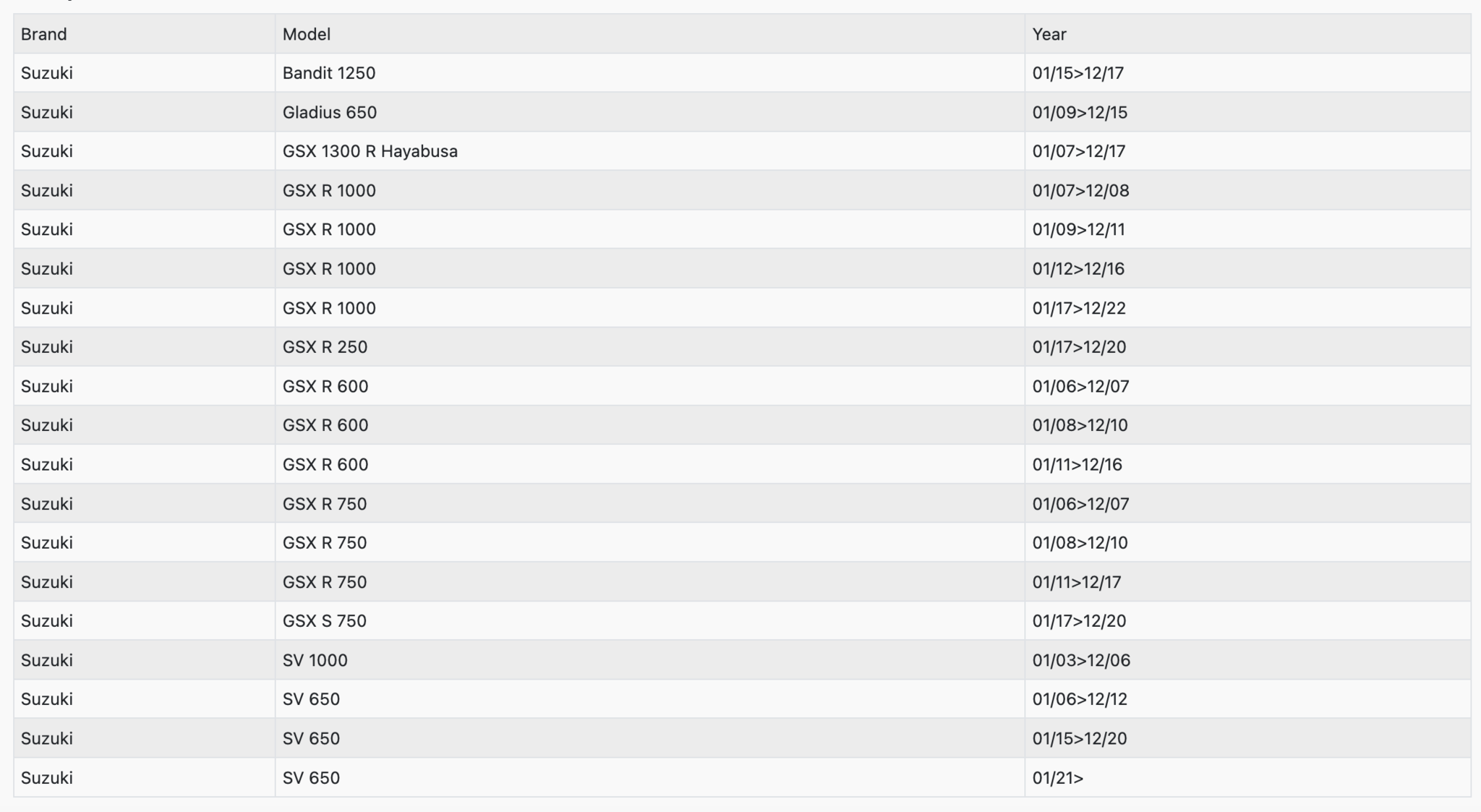 | Brand | Model | Year |
|---|---|---|
| Suzuki | Bandit 1250 | 01/15>12/17 |
| Suzuki | Gladius 650 | 01/09>12/15 |
| Suzuki | GSX 1300 R Hayabusa | 01/07>12/17 |
| Suzuki | GSX R 1000 | 01/07>12/08 |
| Suzuki | GSX R 1000 | 01/09>12/11 |
| Suzuki | GSX R 1000 | 01/12>12/16 |
| Suzuki | GSX R 1000 | 01/17>12/22 |
| Suzuki | GSX R 250 | 01/17>12/20 |
| Suzuki | GSX R 600 | 01/06>12/07 |
| Suzuki | GSX R 600 | 01/08>12/10 |
| Suzuki | GSX R 600 | 01/11>12/16 |
| Suzuki | GSX R 750 | 01/06>12/07 |
| Suzuki | GSX R 750 | 01/08>12/10 |
| Suzuki | GSX R 750 | 01/11>12/17 |
| Suzuki | GSX S 750 | 01/17>12/20 |
| Suzuki | SV 1000 | 01/03>12/06 |
| Suzuki | SV 650 | 01/06>12/12 |
| Suzuki | SV 650 | 01/15>12/20 |
| Suzuki | SV 650 | 01/21> |